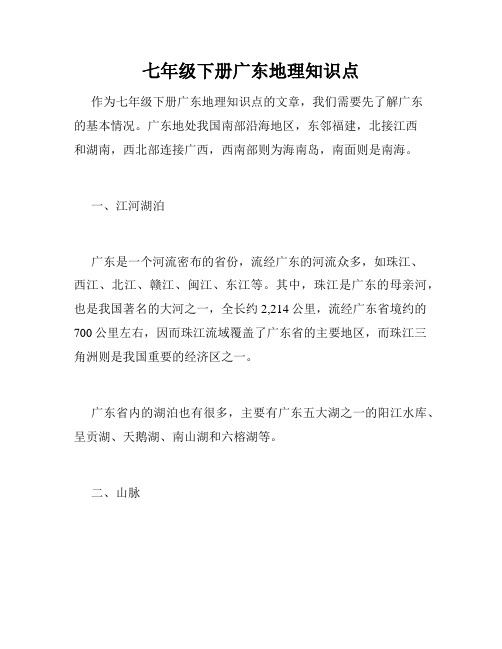 七年级下册广东地理知识点

作为七年级下册广东地理知识点的文章，我们需要先了解广东的基本情况。广东地处我国南部沿海地区，东邻福建，北接江西和湖南，西北部连接广西，西南部则为海南岛，南面则是南海。

一、江河湖泊

广东是一个河流密布的省份，流经广东的河流众多，如珠江、西江、北江、赣江、闽江、东江等。其中，珠江是广东的母亲河，也是我国著名的大河之一，全长约 2,214 公里，流经广东省境约的 700 公里左右，因而珠江流域覆盖了广东省的主要地区，而珠江三角洲则是我国重要的经济区之一。

广东省内的湖泊也有很多，主要有广东五大湖之一的阳江水库、呈贡湖、天鹅湖、南山湖和六榕湖等。

二、山脉